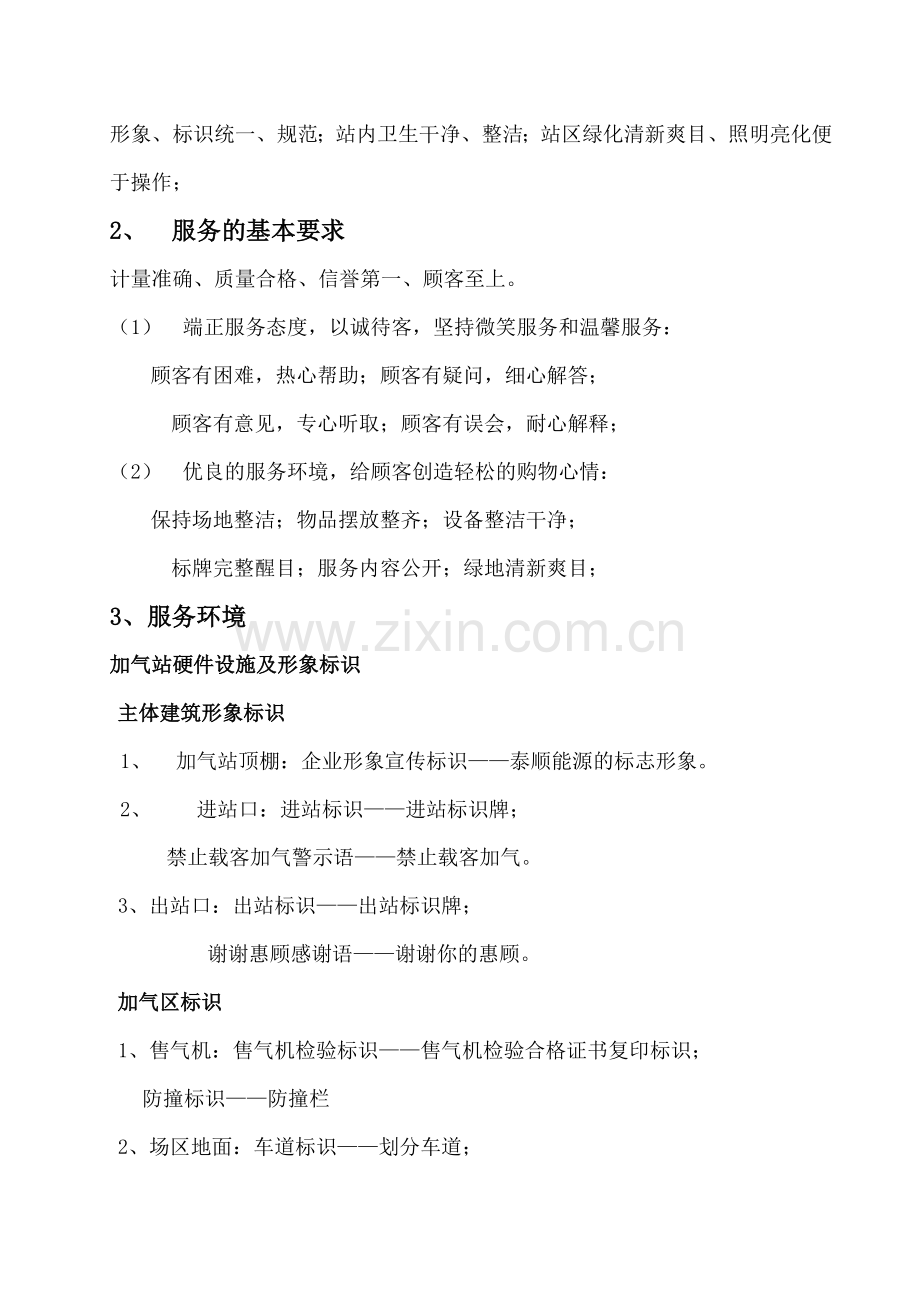 形象、标识统一、规范；站内卫生干净、整洁；站区绿化清新爽目、照明亮化便于操作；

2、 服务的基本要求

计量准确、质量合格、信誉第一、顾客至上。

（1） 端正服务态度，以诚待客，坚持微笑服务和温馨服务：

顾客有困难，热心帮助；顾客有疑问，细心解答；

顾客有意见，专心听取；顾客有误会，耐心解释；

（2） 优良的服务环境，给顾客创造轻松的购物心情：

保持场地整洁；物品摆放整齐；设备整洁干净；

标牌完整醒目；服务内容公开；绿地清新爽目；

3、服务环境

www.zixin.com.cn

加气站硬件设施及形象标识

主体建筑形象标识

1、 加气站顶棚：企业形象宣传标识——泰顺能源的标志形象。

2、 进站口：进站标识——进站标识牌；

禁止载客加气警示语——禁止载客加气。

3、出站口：出站标识——出站标识牌；

谢谢惠顾感谢语——谢谢你的惠顾。

加气区标识

1、售气机：售气机检验标识——售气机检验合格证书复印标识；

防撞标识——防撞栏

2、场区地面：车道标识——划分车道；